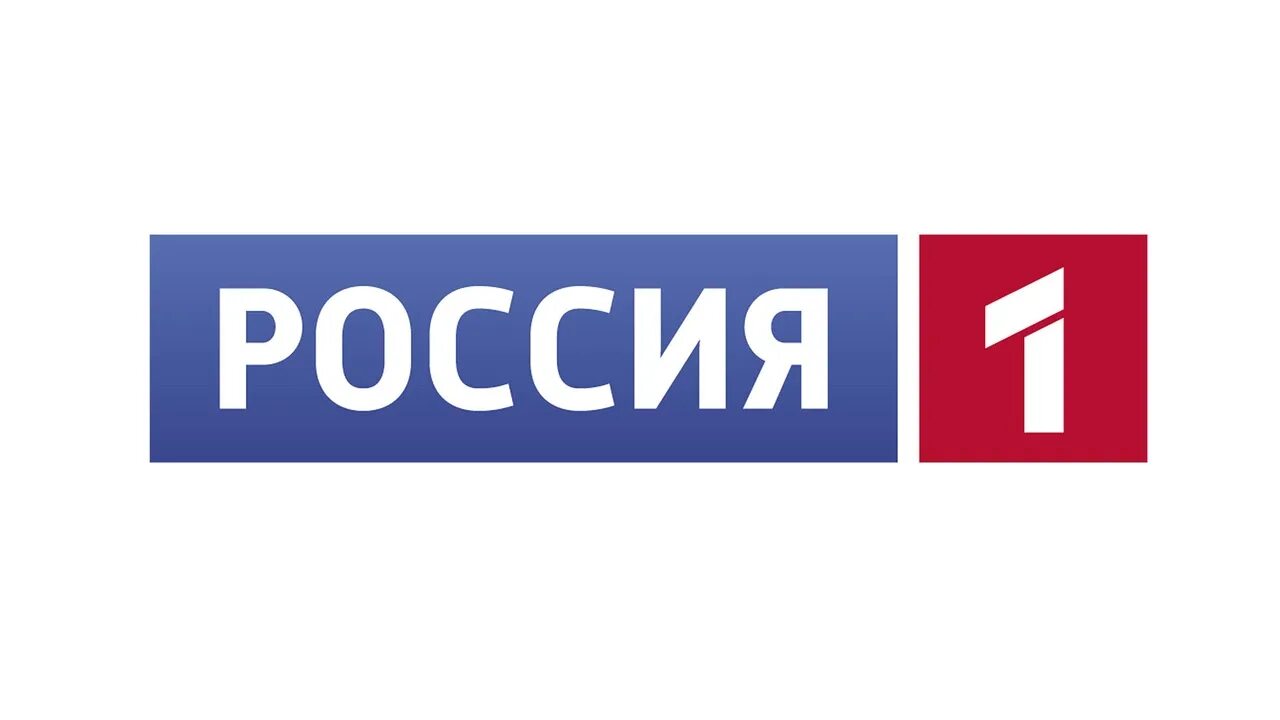 РОССИЯ 1